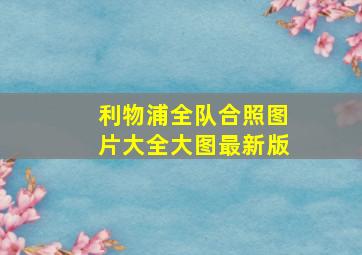 利物浦全队合照图片大全大图最新版